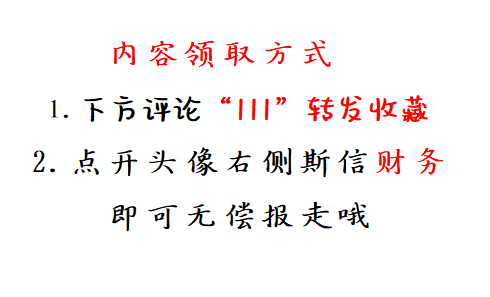 内容领取方式

1. 下方评论“111”转发收藏

2. 点开头像右侧斯信财务

即可无偿报走哦